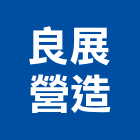 良展
營造